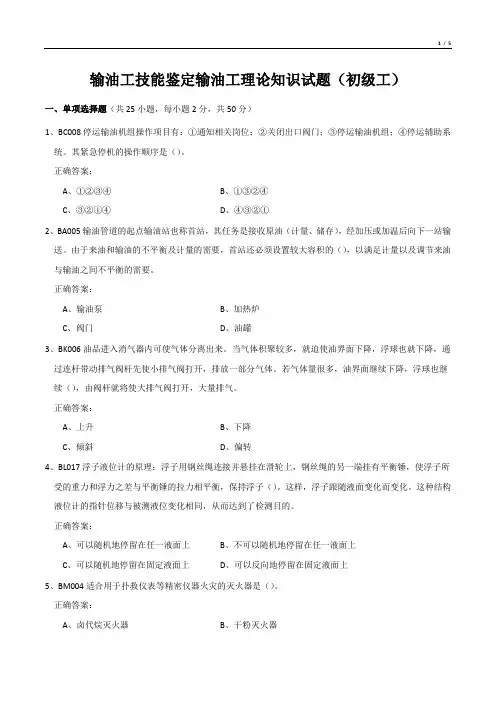 1 / 5

输油工技能鉴定输油工理论知识试题（初级工）

一、单项选择题（共 25 小题，每小题 2 分，共 50 分）

1、BC008 停运输油机组操作项目有：①通知相关岗位；②关闭出口阀门；③停运输油机组；④停运辅助系统。其紧急停机的操作顺序是（）。

正确答案：

A、①②③④

B、①③②④

C、③②①④

D、④③②①

2、BA005 输油管道的起点输油站也称首站，其任务是接收原油（计量、储存），经加压或加温后向下一站输送。由于来油和输油的不平衡及计量的需要，首站还必须设置较大容积的（），以满足计量以及调节来油与输油之间不平衡的需要。

正确答案：

A、输油泵

B、加热炉

C、阀门

D、油罐

3、BK006 油品进入消气器内可使气体分离出来。当气体积聚较多，就迫使油界面下降，浮球也就下降，通过连杆带动排气阀杆先使小排气阀打开，排放一部分气体。若气体量很多，油界面继续下降，浮球也继续（），由阀杆就将使大排气阀打开，大量排气。

正确答案：

A、上升

B、下降

C、倾斜

D、偏转

4、BL017 浮子液位计的原理：浮子用钢丝绳连接并悬挂在滑轮上，钢丝绳的另一端挂有平衡锤，使浮子所受的重力和浮力之差与平衡锤的拉力相平衡，保持浮子（）。这样，浮子跟随液面变化而变化，这种结构液位计的指针位移与被测液位变化相同，从而达到了检测目的。

正确答案：

A、可以随机地停留在任一液面上

B、不可以随机地停留在任一液面上

C、可以随机地停留在固定液面上

D、可以反向地停留在固定液面上

5、BM004 适合用于扑救仪表等精密仪器火灾的灭火器是（）。

正确答案：

A、卤代烷灭火器

B、干粉灭火器